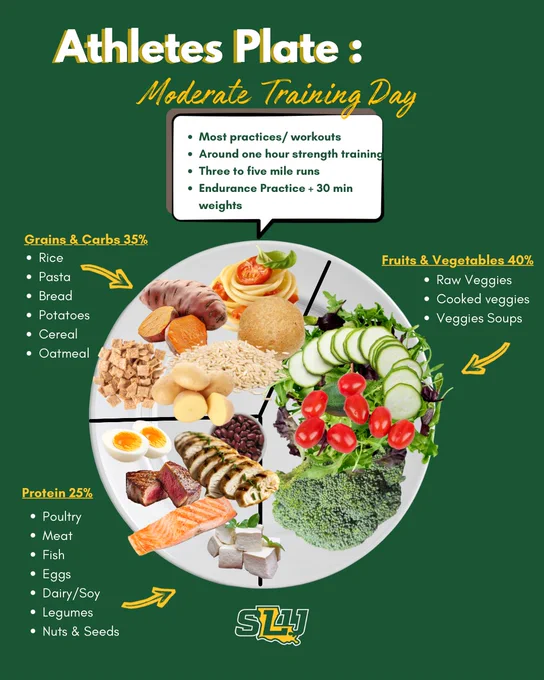 Athletes Plate :

Moderate Training Day

• Most practices/ workouts
• Around one hour strength training
• Three to five mile runs
• Endurance Practice + 30 min weights

Grains & Carbs 35%
• Rice
• Pasta
• Bread
• Potatoes
• Cereal
• Oatmeal

Fruits & Vegetables 40%
• Raw Veggies
• Cooked veggies
• Veggies Soups

Protein 25%
• Poultry
• Meat
• Fish
• Eggs
• Dairy/Soy
• Legumes
• Nuts & Seeds

SLU